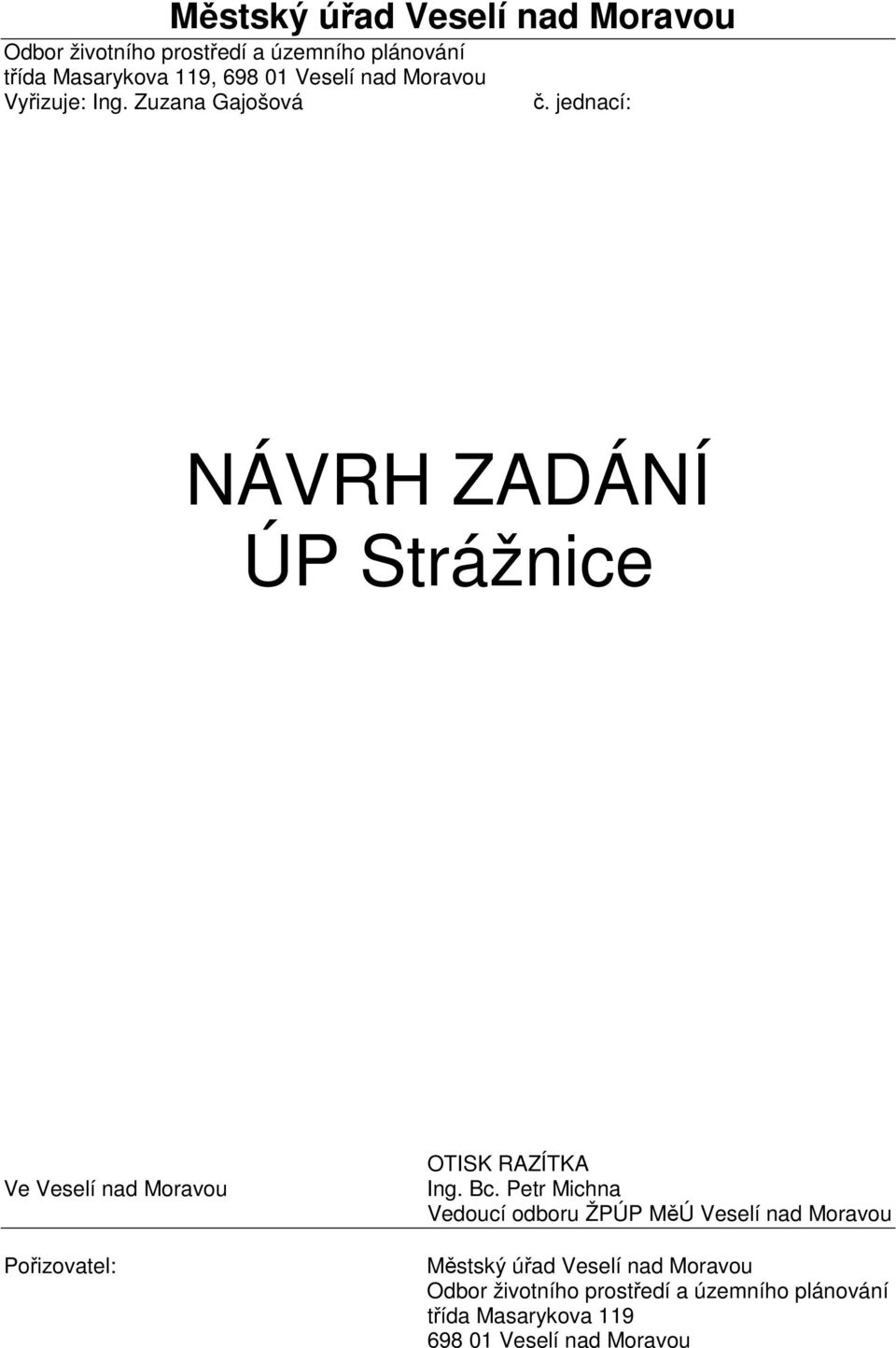 Městský úřad Veselí nad Moravou
Odbor životního prostředí a územního plánování
třída Masarykova 119, 698 01 Veselí nad Moravou
Vyřizuje: Ing. Zuzana Gajošová

č. jednací:

NÁVRH ZADÁNÍ
ÚP Strážnice

Ve Veselí nad Moravou

OTISK RAZÍTKA
Ing. Bc. Petr Michna
Vedoucí odboru ŽPÚP MěÚ Veselí nad Moravou

Pořizovatel:

Městský úřad Veselí nad Moravou
Odbor životního prostředí a územního plánování
třída Masarykova 119
698 01 Veselí nad Moravou